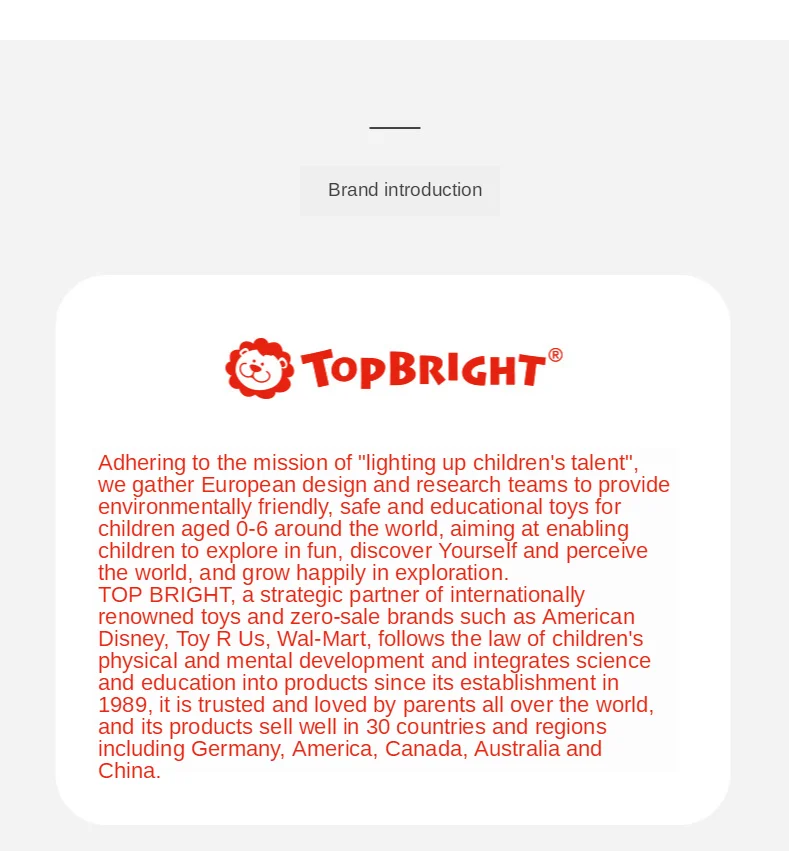 Brand introduction

TOPBRIGHT®

Adhering to the mission of "lighting up children's talent", we gather European design and research teams to provide environmentally friendly, safe and educational toys for children aged 0-6 around the world, aiming at enabling children to explore in fun, discover Yourself and perceive the world, and grow happily in exploration.

TOP BRIGHT, a strategic partner of internationally renowned toys and zero-sale brands such as American Disney, Toy R Us, Wal-Mart, follows the law of children's physical and mental development and integrates science and education into products since its establishment in 1989, it is trusted and loved by parents all over the world, and its products sell well in 30 countries and regions including Germany, America, Canada, Australia and China.